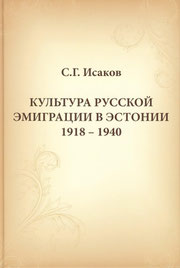 С.Г. Исаков

КУЛЬТУРА РУССКОЙ ЭМИГРАЦИИ В ЭСТОНИИ 1918 – 1940